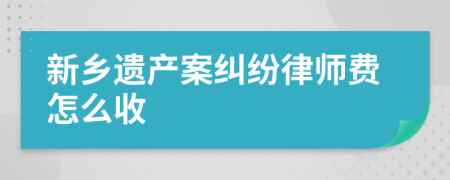 新乡遗产案纠纷律师费怎么收